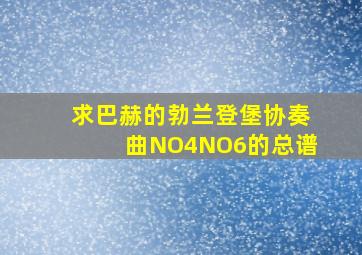 求巴赫的勃兰登堡协奏曲NO4NO6的总谱